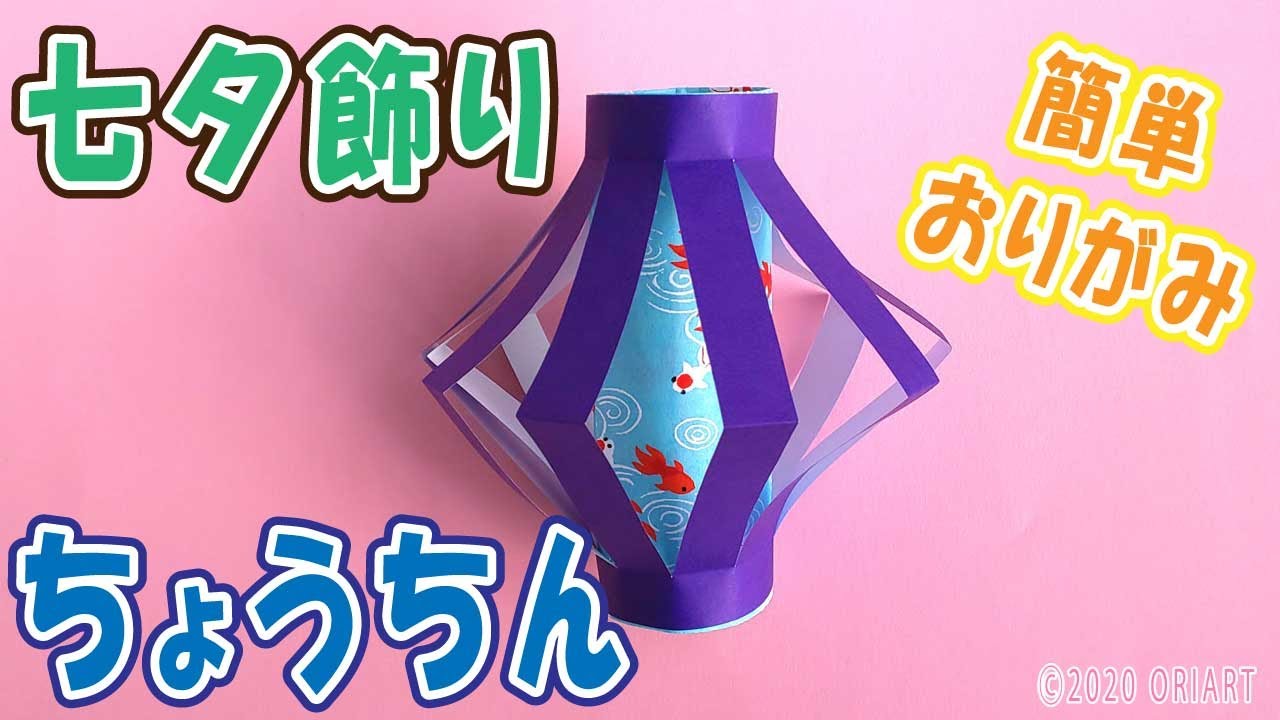 七夕飾り

簡単
おりがみ

ちょうちん

©2020 ORIART